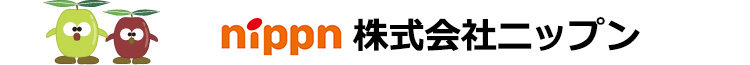 nippn 株式会社ニップン